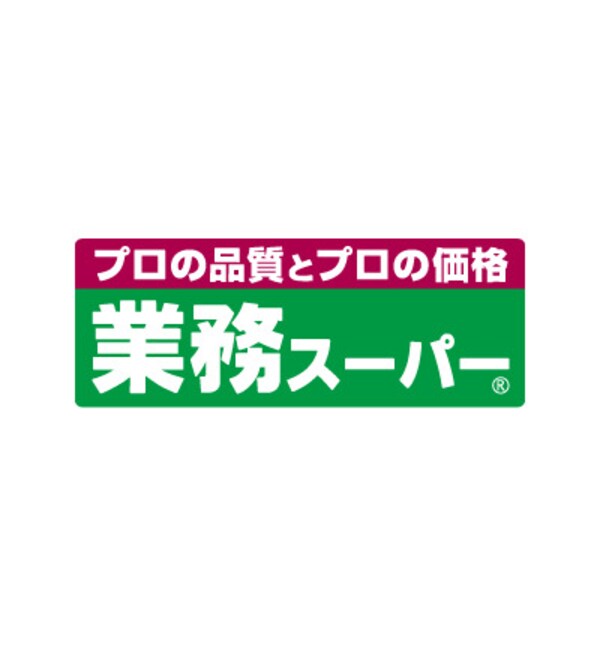 プロの品質とプロの価格

業務スーパー®